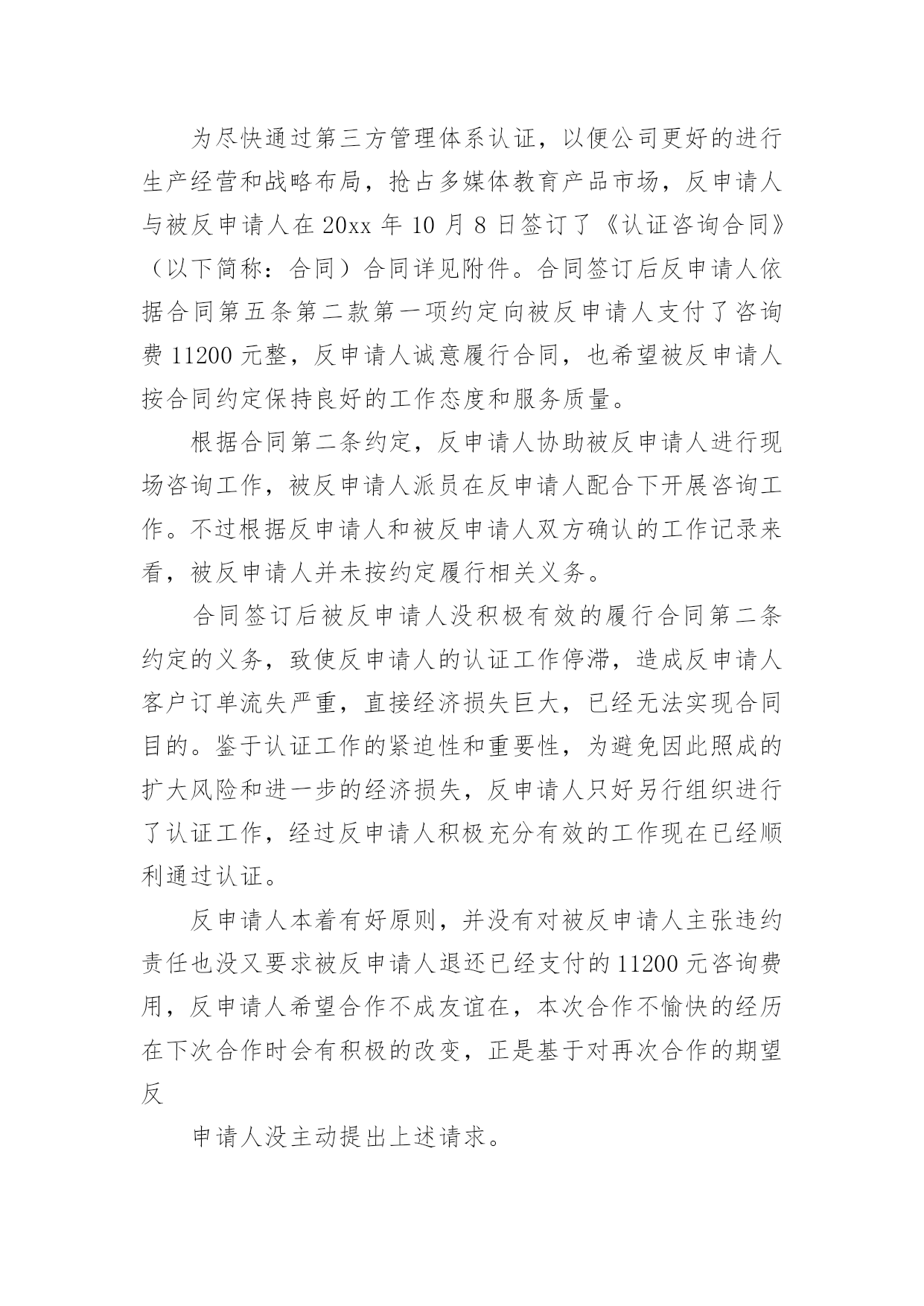 为尽快通过第三方管理体系认证，以便公司更好的进行生产经营和战略布局，抢占多媒体教育产品市场，反申请人与被反申请人在 20xx 年 10 月 8 日签订了《认证咨询合同》（以下简称：合同）合同详见附件。合同签订后反申请人依据合同第五条第二款第一项约定向被反申请人支付了咨询费 11200 元整，反申请人诚意履行合同，也希望被反申请人按合同约定保持良好的工作态度和服务质量。

根据合同第二条约定，反申请人协助被反申请人进行现场咨询工作，被反申请人派员在反申请人配合下开展咨询工作。不过根据反申请人和被反申请人双方确认的工作记录来看，被反申请人并未按约定履行相关义务。

合同签订后被反申请人没积极有效的履行合同第二条约定的义务，致使反申请人的认证工作停滞，造成反申请人客户订单流失严重，直接经济损失巨大，已经无法实现合同目的。鉴于认证工作的紧迫性和重要性，为避免因此照成的扩大风险和进一步的经济损失，反申请人只好另行组织进行了认证工作，经过反申请人积极充分有效的工作现在已经顺利通过认证。

反申请人本着有好原则，并没有对被反申请人主张违约责任也没又要求被反申请人退还已经支付的 11200 元咨询费用，反申请人希望合作不成友谊在，本次合作不愉快的经历在下次合作时会有积极的改变，正是基于对再次合作的期望反

申请人没主动提出上述请求。